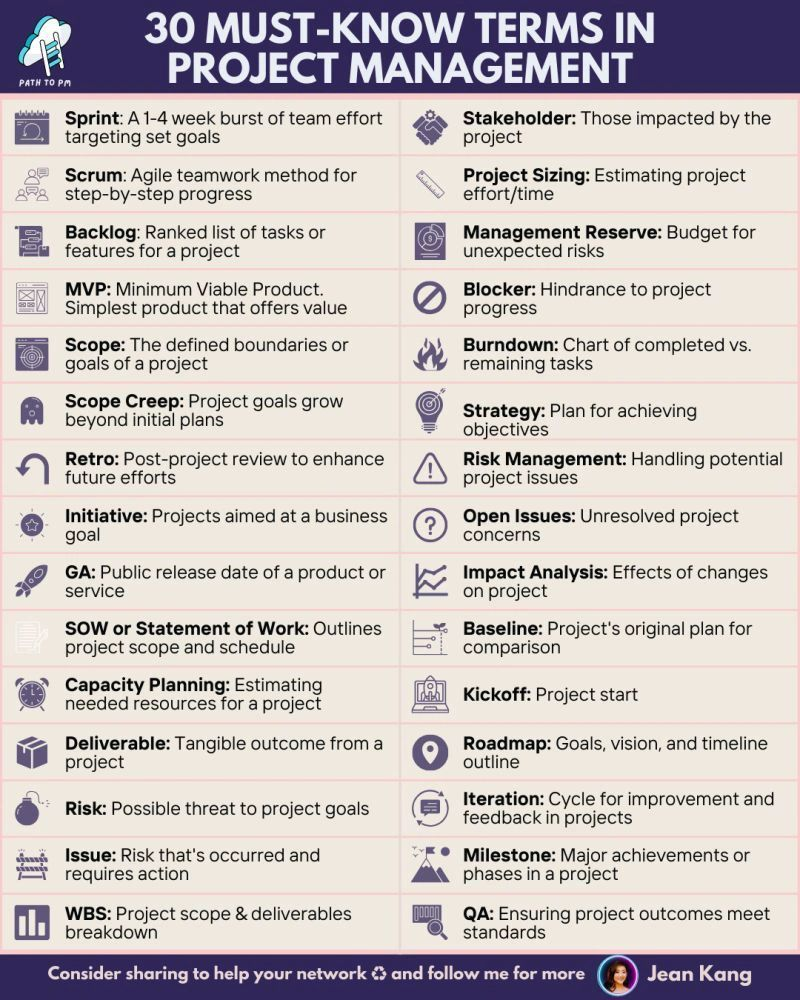 PATH TO PM

30 MUST-KNOW TERMS IN PROJECT MANAGEMENT

Sprint: A 1-4 week burst of team effort targeting set goals

Scrum: Agile teamwork method for step-by-step progress

Backlog: Ranked list of tasks or features for a project

MVP: Minimum Viable Product. Simplest product that offers value

Scope: The defined boundaries or goals of a project

Scope Creep: Project goals grow beyond initial plans

Retro: Post-project review to enhance future efforts

Initiative: Projects aimed at a business goal

GA: Public release date of a product or service

SOW or Statement of Work: Outlines project scope and schedule

Capacity Planning: Estimating needed resources for a project

Deliverable: Tangible outcome from a project

Risk: Possible threat to project goals

Issue: Risk that's occurred and requires action

WBS: Project scope & deliverables breakdown

Stakeholder: Those impacted by the project

Project Sizing: Estimating project effort/time

Management Reserve: Budget for unexpected risks

Blocker: Hindrance to project progress

Burndown: Chart of completed vs. remaining tasks

Strategy: Plan for achieving objectives

Risk Management: Handling potential project issues

Open Issues: Unresolved project concerns

Impact Analysis: Effects of changes on project

Baseline: Project's original plan for comparison

Kickoff: Project start

Roadmap: Goals, vision, and timeline outline

Iteration: Cycle for improvement and feedback in projects

Milestone: Major achievements or phases in a project

QA: Ensuring project outcomes meet standards

Consider sharing to help your network ♻ and follow me for more

Jean Kang